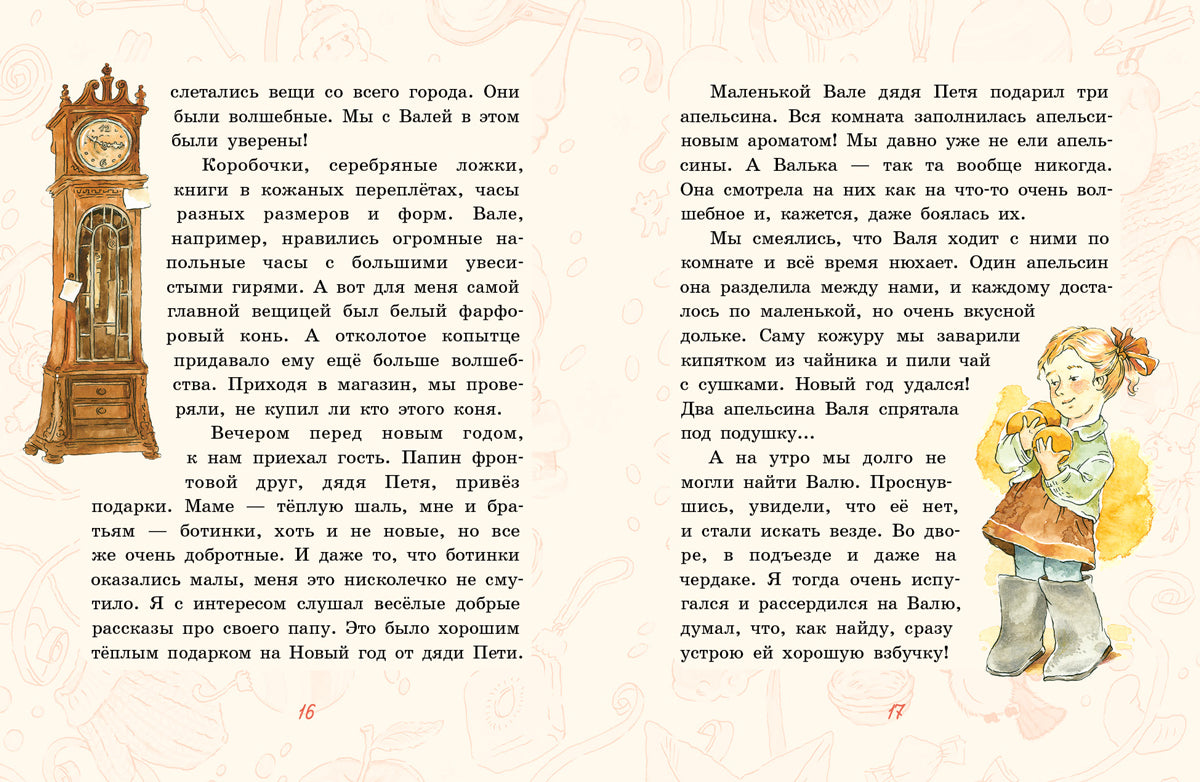 слетались вещи со всего города. Они были волшебные. Мы с Валей в этом были уверены!

Коробочки, серебряные ложки, книги в кожаных переплётах, часы разных размеров и форм. Вале, например, нравились огромные напольные часы с большими увесистыми гирями. А вот для меня самой главной вещицей был белый фарфоровый конь. А отколотое копытце придавало ему ещё больше волшебства. Приходя в магазин, мы проверяли, не купил ли кто этого коня.

Вечером перед новым годом, к нам приехал гость. Папин фронтовой друг, дядя Петя, привёз подарки. Маме — тёплую шаль, мне и братьям — ботинки, хоть и не новые, но все же очень добротные. И даже то, что ботинки оказались малы, меня это нисколечко не смутило. Я с интересом слушал весёлые добрые рассказы про своего папу. Это было хорошим тёплым подарком на Новый год от дяди Пети.

16

Маленькой Вале дядя Петя подарил три апельсина. Вся комната заполнилась апельсиновым ароматом! Мы давно уже не ели апельсины. А Валька — так та вообще никогда. Она смотрела на них как на что-то очень волшебное и, кажется, даже боялась их.

Мы смеялись, что Валя ходит с ними по комнате и всё время нюхает. Один апельсин она разделила между нами, и каждому досталось по маленькой, но очень вкусной дольке. Саму кожуру мы заварили кипятком из чайника и пили чай с сушками. Новый год удался! Два апельсина Валя спрятала под подушку...

А на утро мы долго не могли найти Валю. Проснувшись, увидели, что её нет, и стали искать везде. Во дворе, в подъезде и даже на чердаке. Я тогда очень испугался и рассердился на Валю, думал, что, как найду, сразу устрою ей хорошую взбучку!

17